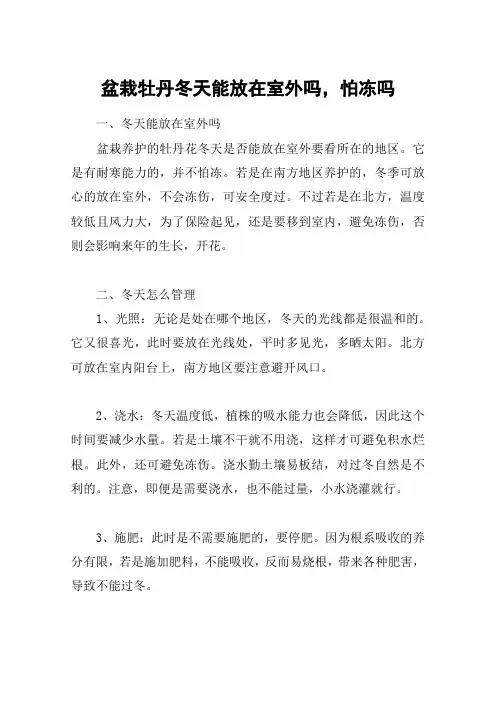 盆栽牡丹冬天能放在室外吗，怕冻吗

一、冬天能放在室外吗

盆栽养护的牡丹花冬天是否能放在室外要看所在的地区。它是有耐寒能力的，并不怕冻。若是在南方地区养护的，冬季可放心的放在室外，不会冻伤，可安全度过。不过若是在北方，温度较低且风力大，为了保险起见，还是要移到室内，避免冻伤，否则会影响来年的生长，开花。

二、冬天怎么管理

1、光照：无论是处在哪个地区，冬天的光线都是很温和的。它又很喜光，此时要放在光线处，平时多见光，多晒太阳。北方可放在室内阳台上，南方地区要注意避开风口。

2、浇水：冬天温度低，植株的吸水能力也会降低，因此这个时间要减少水量。若是土壤不干就不用浇，这样才可避免积水烂根。此外，还可避免冻伤。浇水勤土壤易板结，对过冬自然是不利的。注意，即便是需要浇水，也不能过量，小水浇灌就行。

3、施肥：此时是不需要施肥的，要停肥。因为根系吸收的养分有限，若是施加肥料，不能吸收，反而易烧根，带来各种肥害，导致不能过冬。